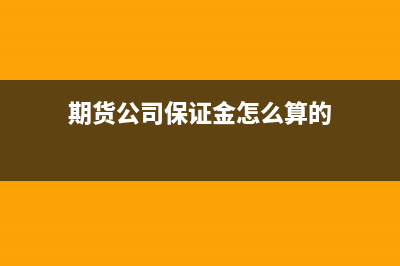 期货公司保证金怎么算的